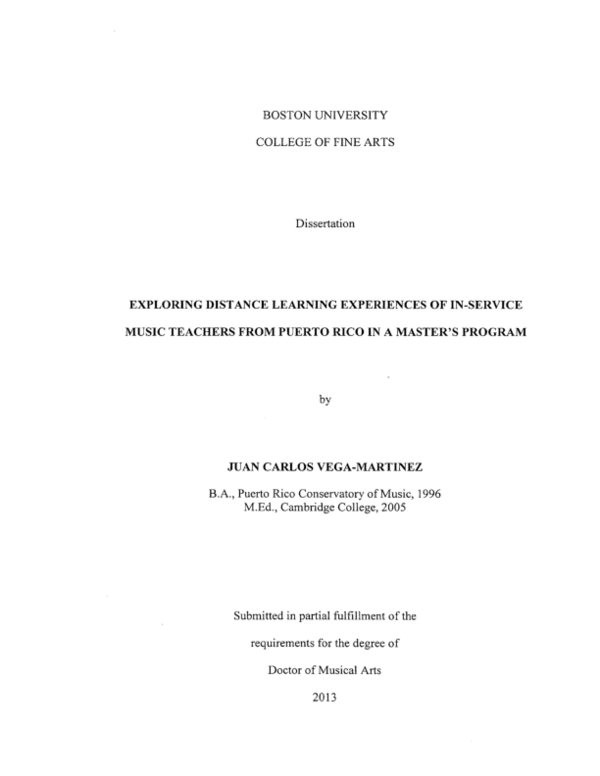 BOSTON UNIVERSITY

COLLEGE OF FINE ARTS

Dissertation

EXPLORING DISTANCE LEARNING EXPERIENCES OF IN-SERVICE MUSIC TEACHERS FROM PUERTO RICO IN A MASTER'S PROGRAM

by

JUAN CARLOS VEGA-MARTINEZ

B.A., Puerto Rico Conservatory of Music, 1996
M.Ed., Cambridge College, 2005

Submitted in partial fulfillment of the requirements for the degree of Doctor of Musical Arts

2013